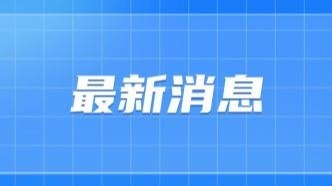 最新消息